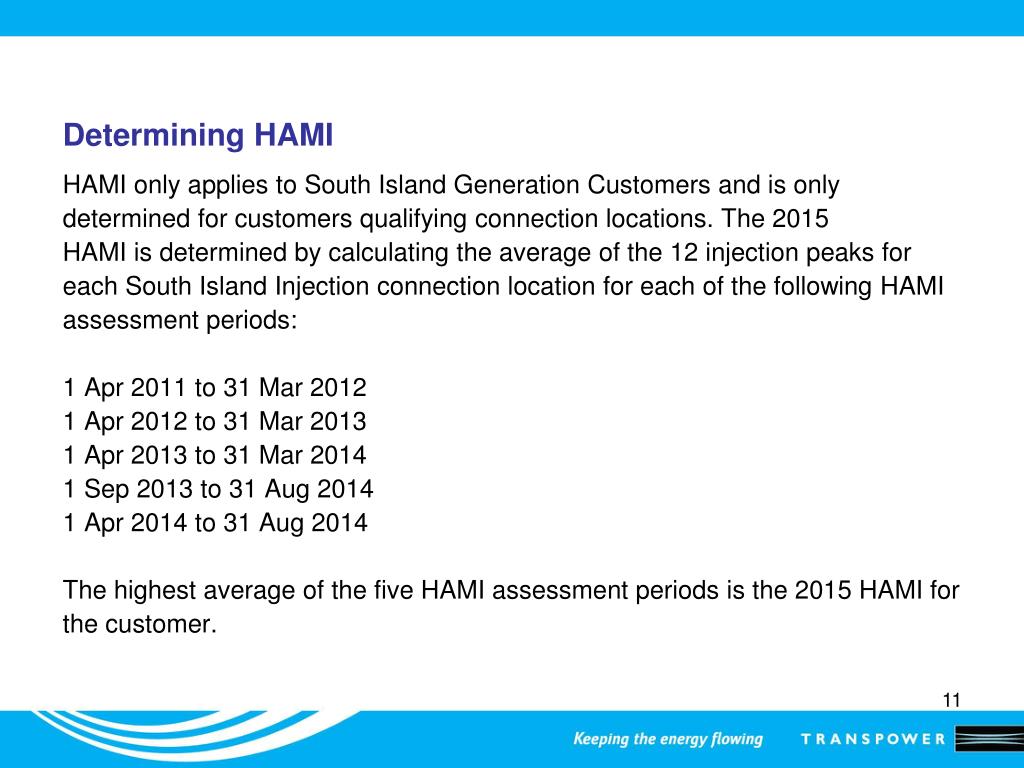 Determining HAMI

HAMI only applies to South Island Generation Customers and is only determined for customers qualifying connection locations. The 2015 HAMI is determined by calculating the average of the 12 injection peaks for each South Island Injection connection location for each of the following HAMI assessment periods:

1 Apr 2011 to 31 Mar 2012
1 Apr 2012 to 31 Mar 2013
1 Apr 2013 to 31 Mar 2014
1 Sep 2013 to 31 Aug 2014
1 Apr 2014 to 31 Aug 2014

The highest average of the five HAMI assessment periods is the 2015 HAMI for the customer.

11

Keeping the energy flowing TRANSPOWER